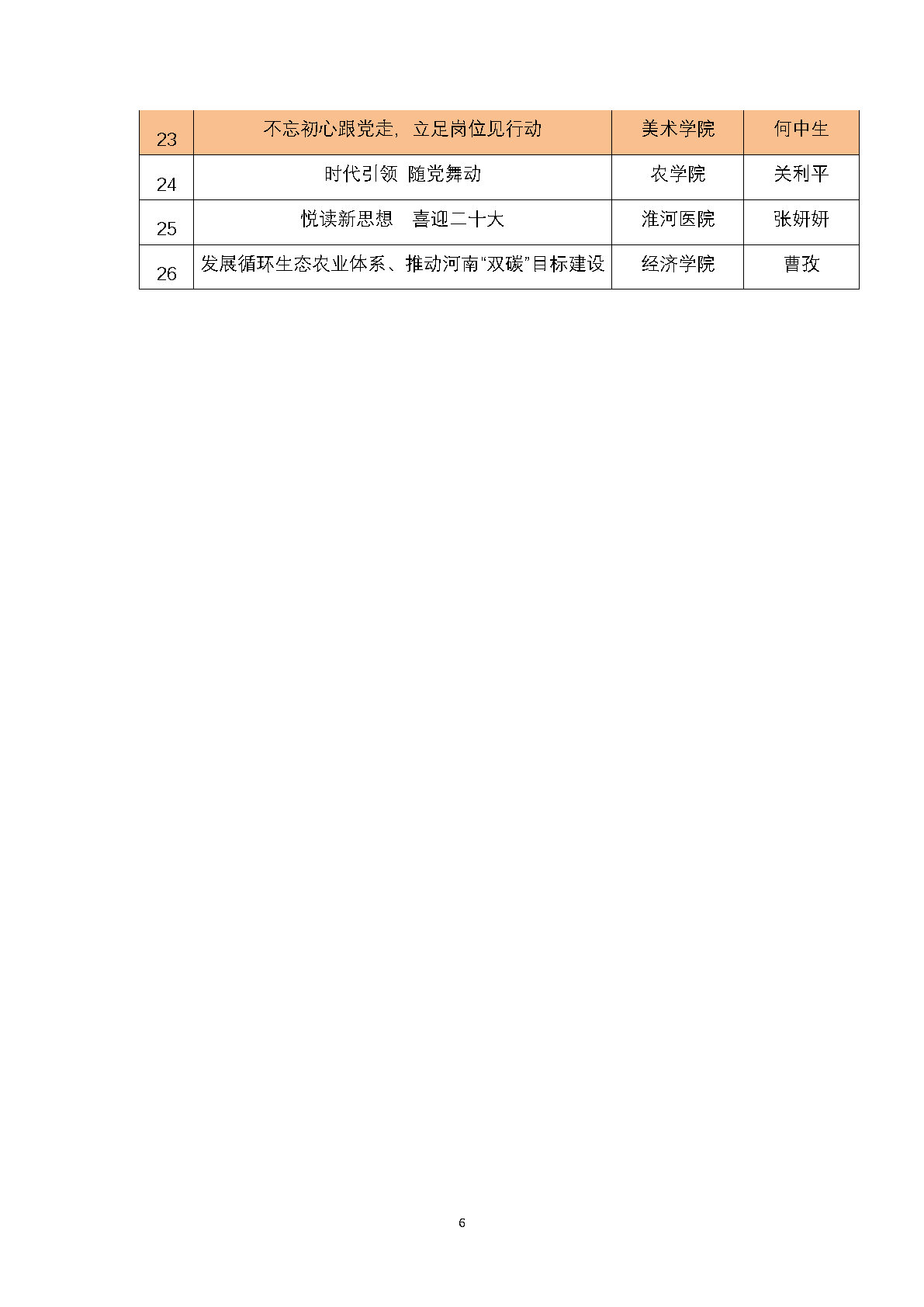 | 23 | 不忘初心跟党走，立足岗位见行动 | 美术学院 | 何中生 |
|---|---|---|---|
| 24 | 时代引领 随党舞动 | 农学院 | 关利平 |
| 25 | 悦读新思想 喜迎二十大 | 淮河医院 | 张妍妍 |
| 26 | 发展循环生态农业体系、推动河南“双碳”目标建设 | 经济学院 | 曹孜 |

6